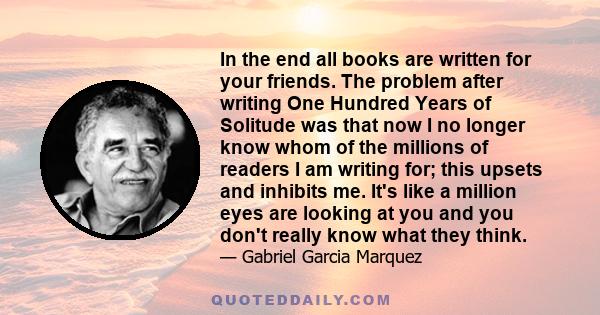 In the end all books are written for your friends. The problem after writing One Hundred Years of Solitude was that now I no longer know whom of the millions of readers I am writing for; this upsets and inhibits me. It's like a million eyes are looking at you and you don't really know what they think.

— Gabriel Garcia Marquez

QUOTEDDAILY.COM